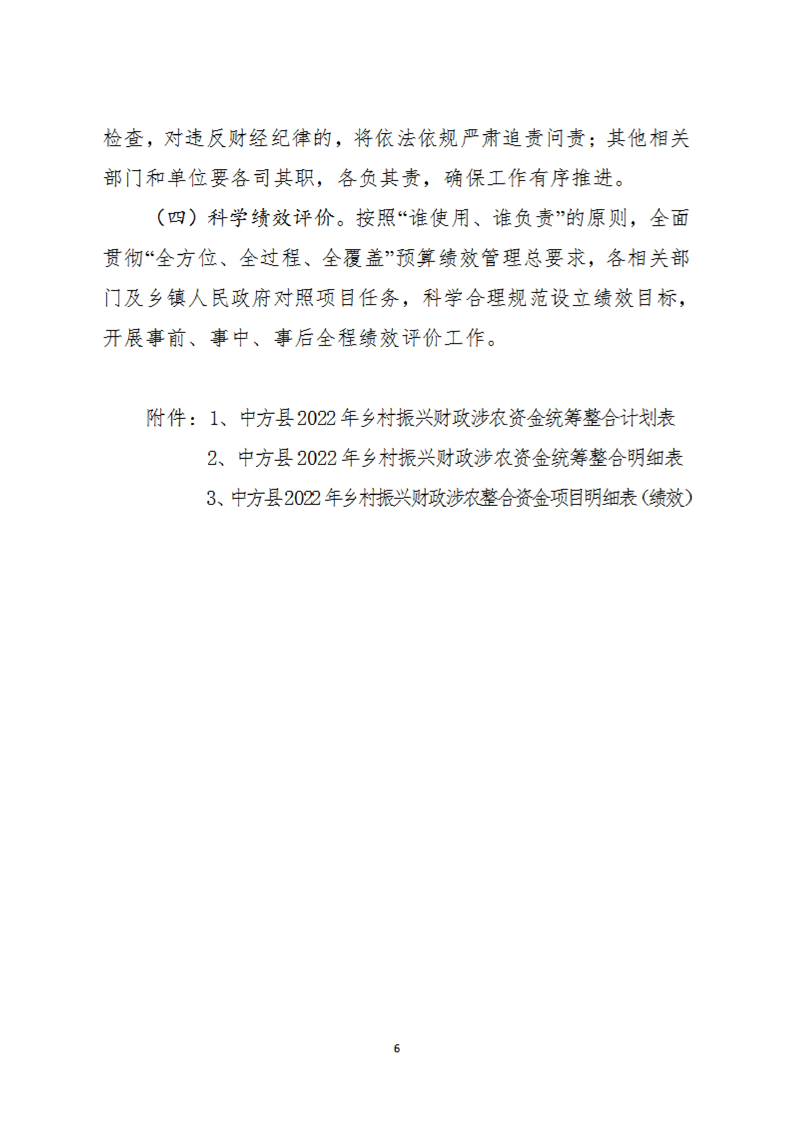 检查，对违反财经纪律的，将依法依规严肃追责问责；其他相关部门和单位要各司其职，各负其责，确保工作有序推进。

（四）科学绩效评价。按照“谁使用、谁负责”的原则，全面贯彻“全方位、全过程、全覆盖”预算绩效管理总要求，各相关部门及乡镇人民政府对照项目任务，科学合理规范设立绩效目标，开展事前、事中、事后全程绩效评价工作。

附件：1、中方县2022年乡村振兴财政涉农资金统筹整合计划表
2、中方县2022年乡村振兴财政涉农资金统筹整合明细表
3、中方县2022年乡村振兴财政涉农整合资金项目明细表（绩效）

6